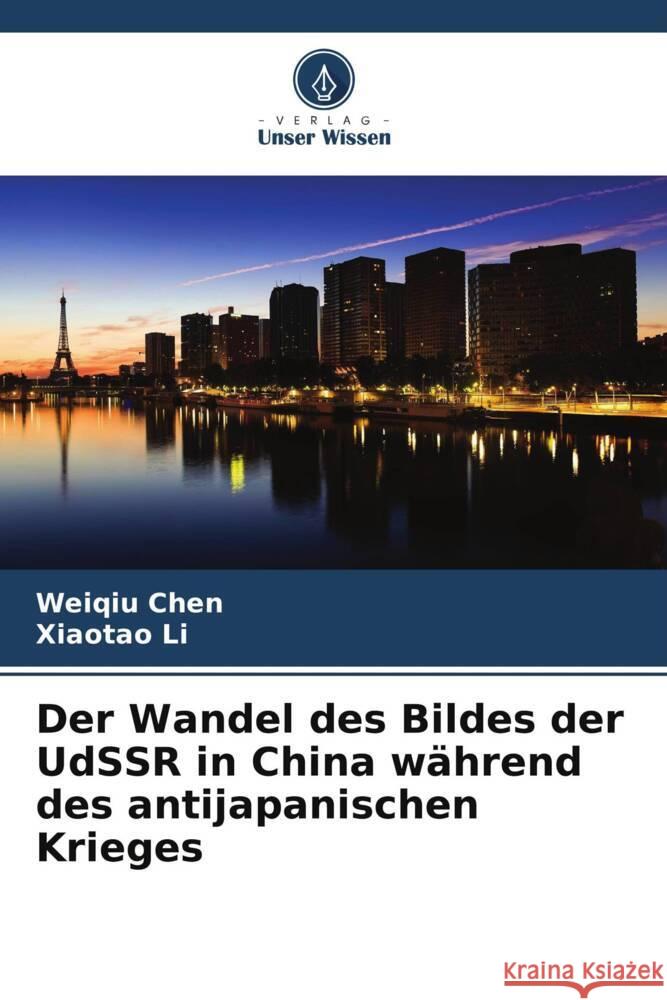 VERLAG
Unser Wissen

Weiqiu Chen
Xiaotao Li

Der Wandel des Bildes der UdSSR in China während des antijapanischen Krieges